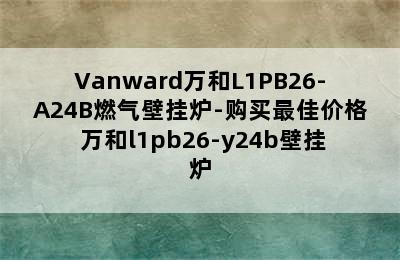 Vanward万和L1PB26-A24B燃气壁挂炉-购买最佳价格 万和l1pb26-y24b壁挂炉